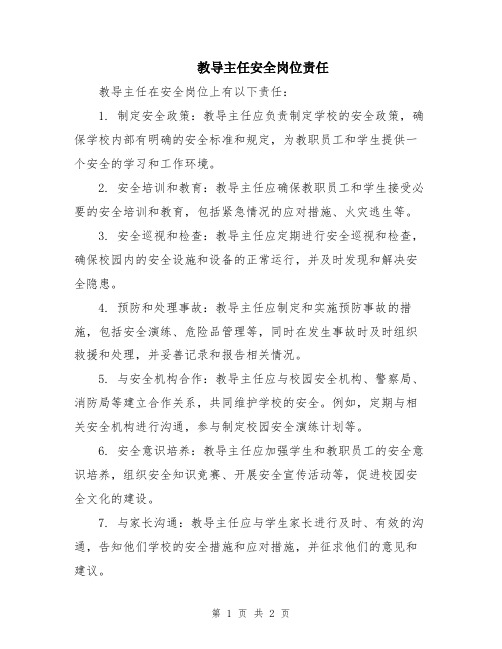 教导主任安全岗位责任

教导主任在安全岗位上有以下责任：

1. 制定安全政策：教导主任应负责制定学校的安全政策，确保学校内部有明确的安全标准和规定，为教职员工和学生提供一个安全的学习和工作环境。

2. 安全培训和教育：教导主任应确保教职员工和学生接受必要的安全培训和教育，包括紧急情况的应对措施、火灾逃生等。

3. 安全巡视和检查：教导主任应定期进行安全巡视和检查，确保校园内的安全设施和设备的正常运行，并及时发现和解决安全隐患。

4. 预防和处理事故：教导主任应制定和实施预防事故的措施，包括安全演练、危险品管理等，同时在发生事故时及时组织救援和处理，并妥善记录和报告相关情况。

5. 与安全机构合作：教导主任应与校园安全机构、警察局、消防局等建立合作关系，共同维护学校的安全。例如，定期与相关安全机构进行沟通，参与制定校园安全演练计划等。

6. 安全意识培养：教导主任应加强学生和教职员工的安全意识培养，组织安全知识竞赛、开展安全宣传活动等，促进校园安全文化的建设。

7. 与家长沟通：教导主任应与学生家长进行及时、有效的沟通，告知他们学校的安全措施和应对措施，并征求他们的意见和建议。

第 1 页 共 2 页